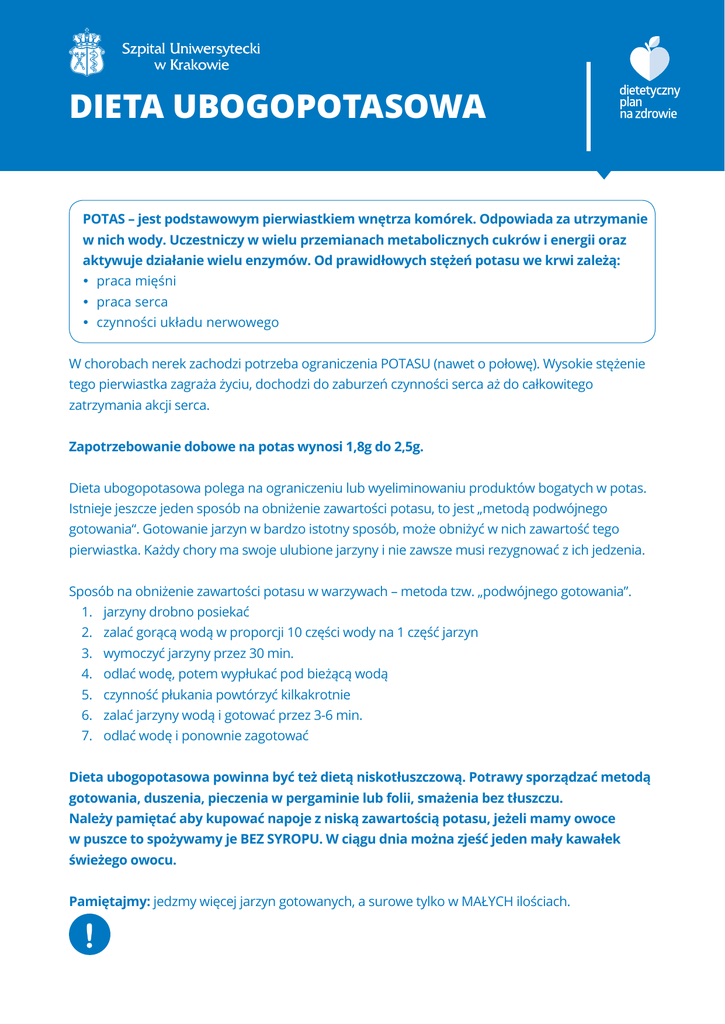 Szpital Uniwersytecki w Krakowie

DIETA UBOGOPOTASOWA

dietetyczny plan na zdrowie

POTAS – jest podstawowym pierwiastkiem wnętrza komórek. Odpowiada za utrzymanie w nich wody. Uczestniczy w wielu przemianach metabolicznych cukrów i energii oraz aktywuje działanie wielu enzymów. Od prawidłowych stężeń potasu we krwi zależą:
• praca mięśni
• praca serca
• czynności układu nerwowego

W chorobach nerek zachodzi potrzeba ograniczenia POTASU (nawet o połowę). Wysokie stężenie tego pierwiastka zagraża życiu, dochodzi do zaburzeń czynności serca aż do całkowitego zatrzymania akcji serca.

Zapotrzebowanie dobowe na potas wynosi 1,8g do 2,5g.

Dieta ubogopotasowa polega na ograniczeniu lub wyeliminowaniu produktów bogatych w potas. Istnieje jeszcze jeden sposób na obniżenie zawartości potasu, to jest „metodą podwójnego gotowania". Gotowanie jarzyn w bardzo istotny sposób, może obniżyć w nich zawartość tego pierwiastka. Każdy chory ma swoje ulubione jarzyny i nie zawsze musi rezygnować z ich jedzenia.

Sposób na obniżenie zawartości potasu w warzywach – metoda tzw. „podwójnego gotowania".
1. jarzyny drobno posiekać
2. zalać gorącą wodą w proporcji 10 części wody na 1 część jarzyn
3. wymoczyć jarzyny przez 30 min.
4. odlać wodę, potem wypłukać pod bieżącą wodą
5. czynność płukania powtórzyć kilkakrotnie
6. zalać jarzyny wodą i gotować przez 3-6 min.
7. odlać wodę i ponownie zagotować

Dieta ubogopotasowa powinna być też dietą niskotłuszczową. Potrawy sporządzać metodą gotowania, duszenia, pieczenia w pergaminie lub folii, smażenia bez tłuszczu.
Należy pamiętać aby kupować napoje z niską zawartością potasu, jeżeli mamy owoce w puszce to spożywamy je BEZ SYROPU. W ciągu dnia można zjeść jeden mały kawałek świeżego owocu.

Pamiętajmy: jedzmy więcej jarzyn gotowanych, a surowe tylko w MAŁYCH ilościach.

!